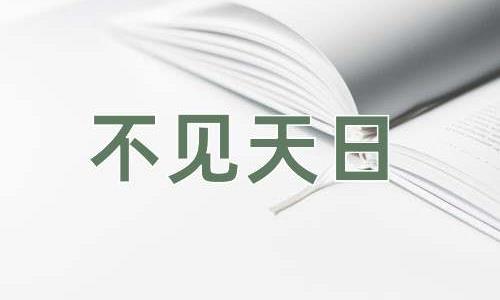 不见天日